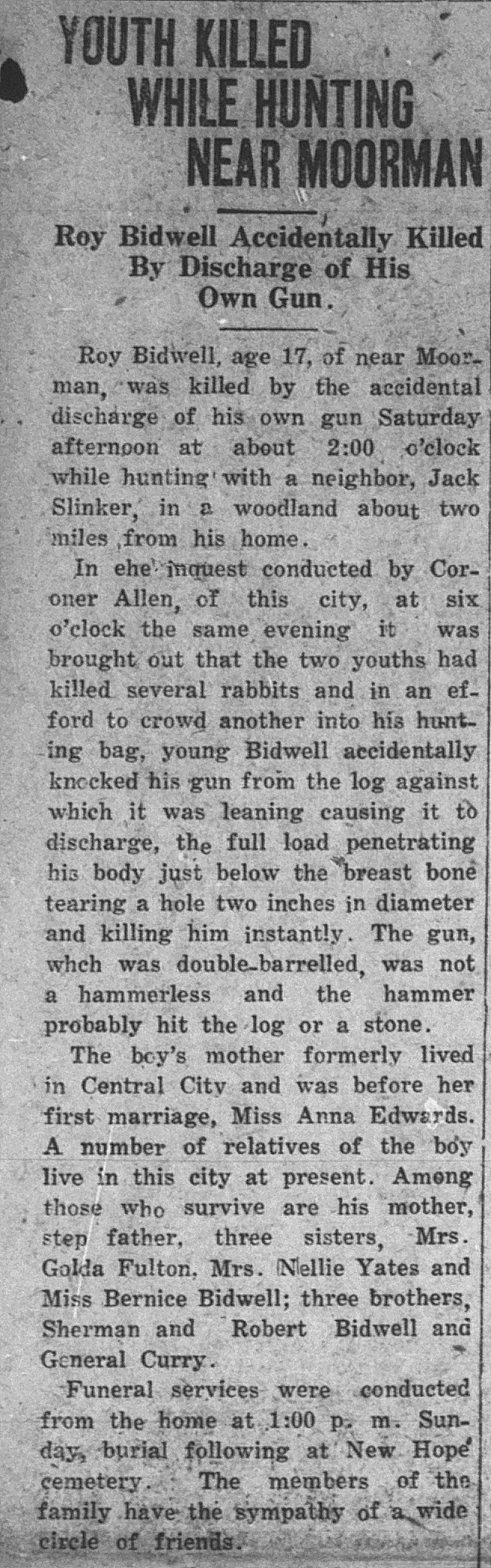 YOUTH KILLED WHILE HUNTING NEAR MOORMAN

Roy Bidwell Accidentally Killed By Discharge of His Own Gun.

Roy Bidwell, age 17, of near Moorman, was killed by the accidental discharge of his own gun Saturday afternoon at about 2:00 o'clock while hunting with a neighbor, Jack Slinker, in a woodland about two miles from his home.

In ehe inquest conducted by Coroner Allen, of this city, at six o'clock the same evening it was brought out that the two youths had killed several rabbits and in an efford to crowd another into his hunting bag, young Bidwell accidentally knocked his gun from the log against which it was leaning causing it to discharge, the full load penetrating his body just below the breast bone tearing a hole two inches in diameter and killing him instantly. The gun, whch was double-barrelled, was not a hammerless and the hammer probably hit the log or a stone.

The boy's mother formerly lived in Central City and was before her first marriage, Miss Anna Edwards. A number of relatives of the boy live in this city at present. Among those who survive are his mother, step father, three sisters, Mrs. Golda Fulton, Mrs. Nellie Yates and Miss Bernice Bidwell; three brothers, Sherman and Robert Bidwell and General Curry.

Funeral services were conducted from the home at 1:00 p. m. Sunday, burial following at New Hope cemetery. The members of the family have the sympathy of a wide circle of friends.